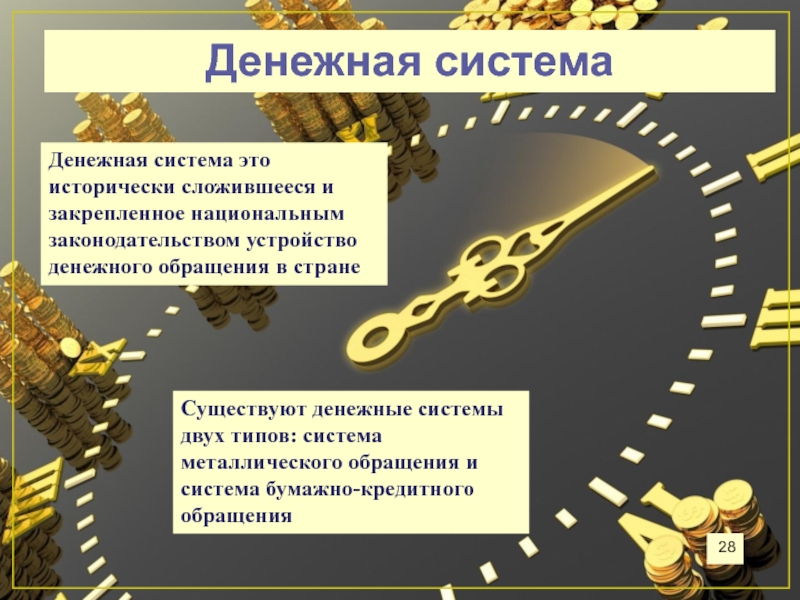 Денежная система

Денежная система это исторически сложившееся и закрепленное национальным законодательством устройство денежного обращения в стране

Существуют денежные системы двух типов: система металлического обращения и система бумажно-кредитного обращения

28